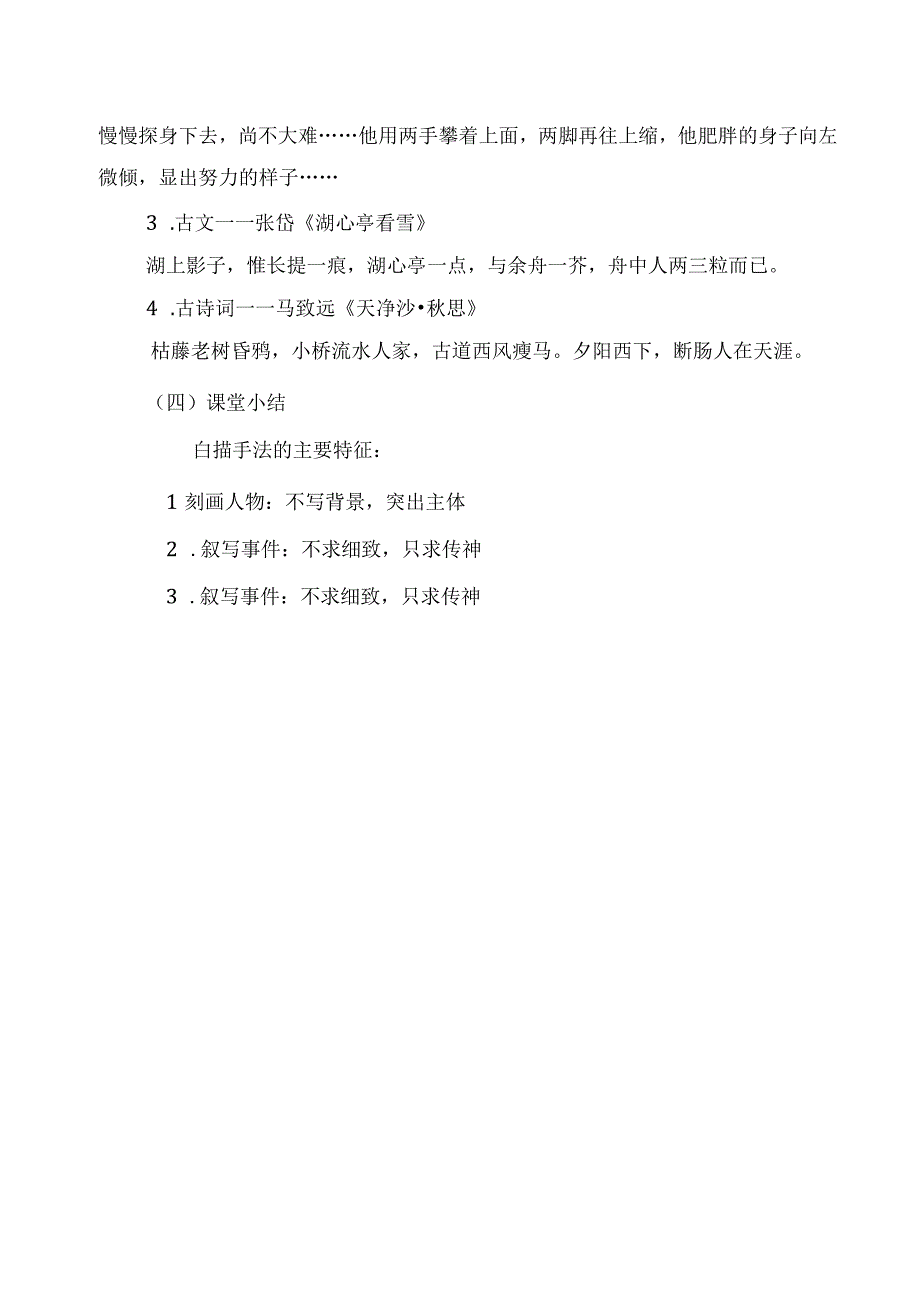 慢慢探身下去，尚不大难……他用两手攀着上面，两脚再往上缩，他肥胖的身子向左微倾，显出努力的样子……

3 .古文一一张岱《湖心亭看雪》

湖上影子，惟长提一痕，湖心亭一点，与余舟一芥，舟中人两三粒而已。

4 .古诗词一一马致远《天净沙•秋思》

枯藤老树昏鸦，小桥流水人家，古道西风瘦马。夕阳西下，断肠人在天涯。

（四）课堂小结

白描手法的主要特征：

1 刻画人物：不写背景，突出主体

2 . 叙写事件：不求细致，只求传神

3 . 叙写事件：不求细致，只求传神